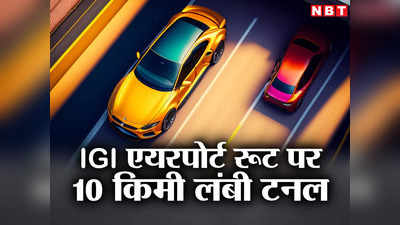 NBT

IGI एयरपोर्ट रूट पर 10 किमी लंबी टनल